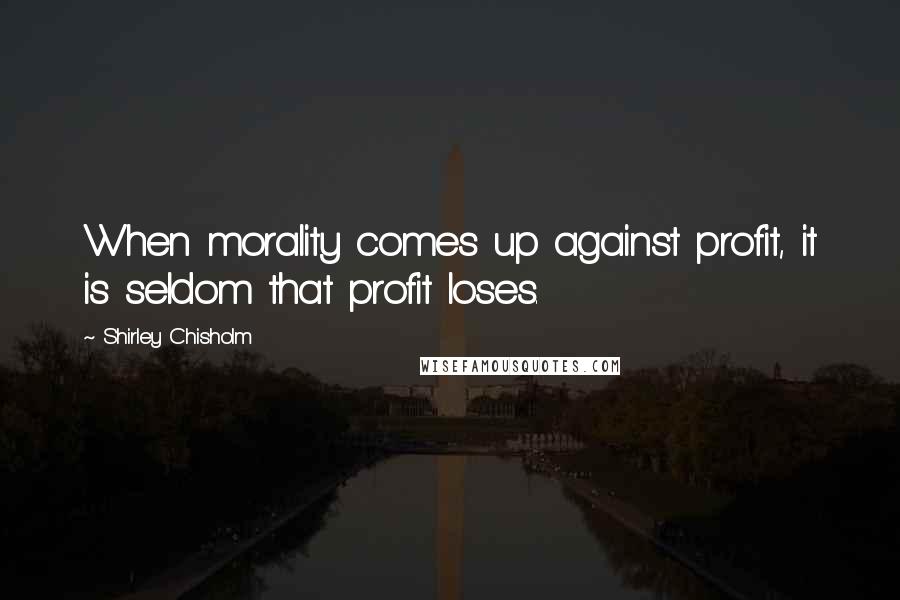 When morality comes up against profit, it is seldom that profit loses.

~ Shirley Chisholm

WISEFAMOUSQUOTES.COM